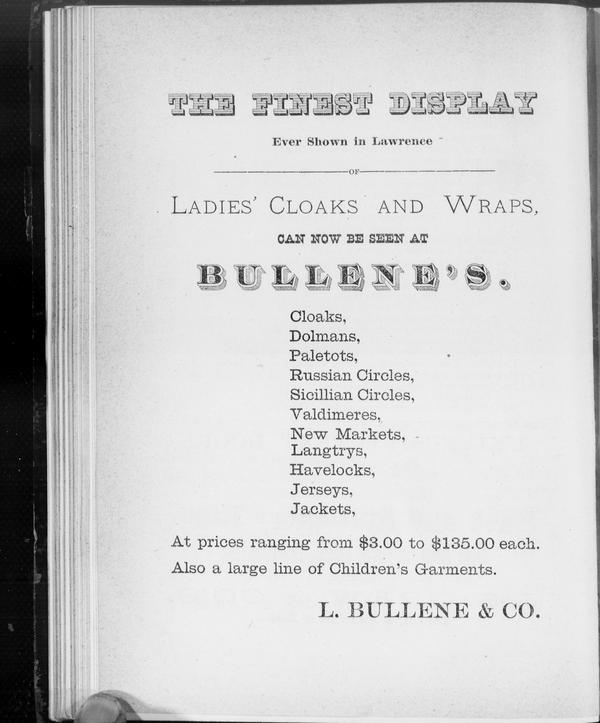 THE FINEST DISPLAY

Ever Shown in Lawrence

OF

LADIES' CLOAKS AND WRAPS,

CAN NOW BE SEEN AT

BULLENE'S.

Cloaks,
Dolmans,
Paletots,
Russian Circles,
Sicillian Circles,
Valdimeres,
New Markets,
Langtrys,
Havelocks,
Jerseys,
Jackets,

At prices ranging from $3.00 to $135.00 each.
Also a large line of Children's Garments.

L. BULLENE & CO.